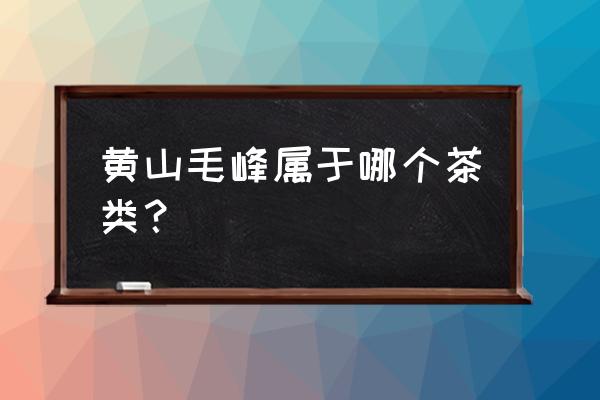 黄山毛峰属于哪个茶类？